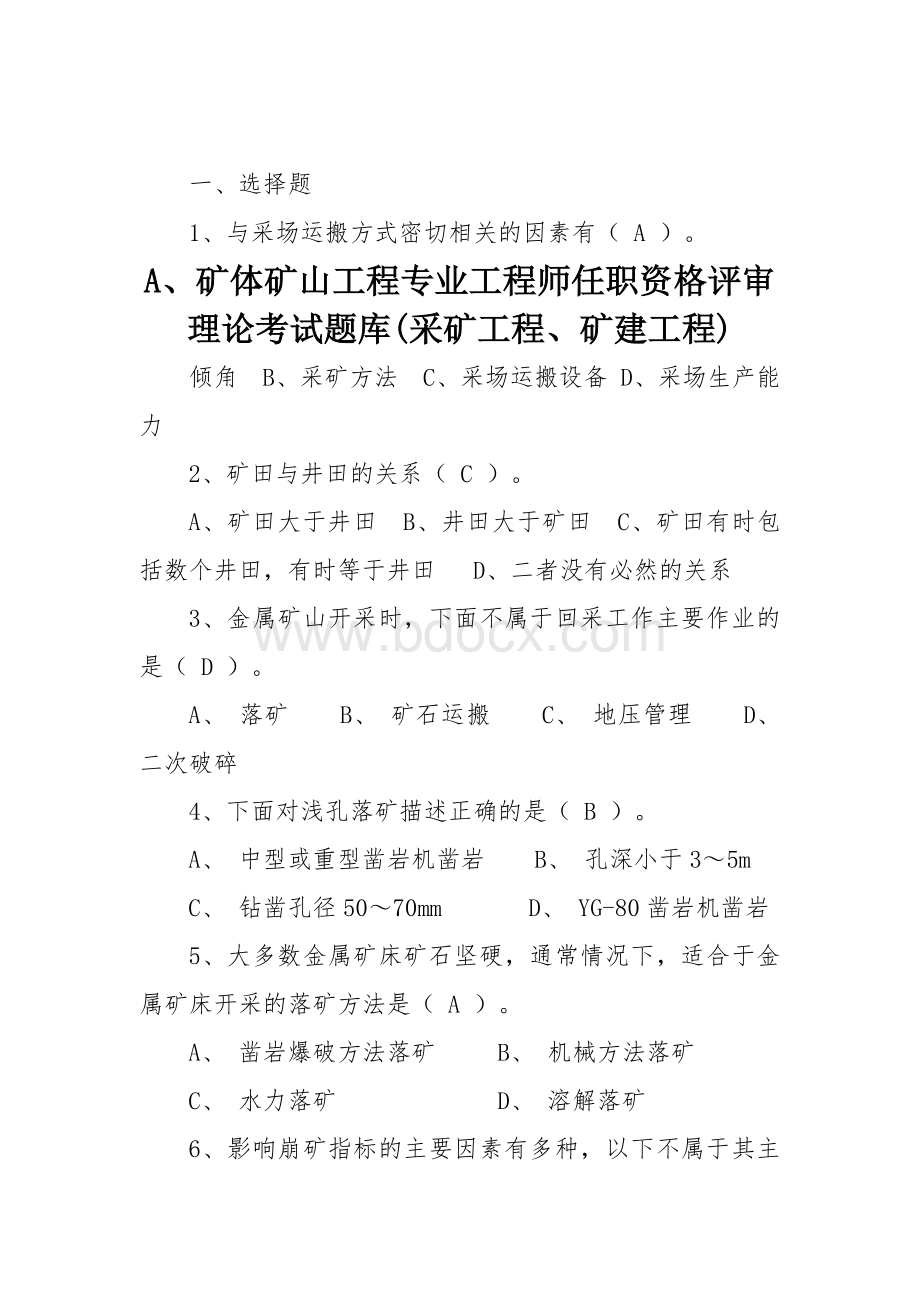 一、选择题

1、与采场运搬方式密切相关的因素有（ A ）。

A、矿体矿山工程专业工程师任职资格评审理论考试题库(采矿工程、矿建工程)

倾角 B、采矿方法 C、采场运搬设备 D、采场生产能力

2、矿田与井田的关系（ C ）。

A、矿田大于井田 B、井田大于矿田 C、矿田有时包括数个井田，有时等于井田 D、二者没有必然的关系

3、金属矿山开采时，下面不属于回采工作主要作业的是（ D ）。

A、 落矿 B、 矿石运搬 C、 地压管理 D、 二次破碎

4、下面对浅孔落矿描述正确的是（ B ）。

A、 中型或重型凿岩机凿岩 B、 孔深小于 3～5m

C、 钻凿孔径 50～70mm D、 YG-80 凿岩机凿岩

5、大多数金属矿床矿石坚硬，通常情况下，适合于金属矿床开采的落矿方法是（ A ）。

A、 凿岩爆破方法落矿 B、 机械方法落矿

C、 水力落矿 D、 溶解落矿

6、影响崩矿指标的主要因素有多种，以下不属于其主

www.bdocx.com